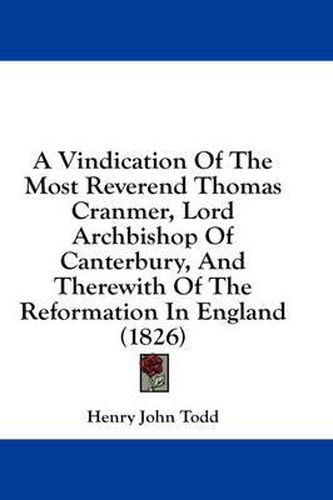 A Vindication Of The Most Reverend Thomas Cranmer, Lord Archbishop Of Canterbury, And Therewith Of The Reformation In England (1826)

Henry John Todd